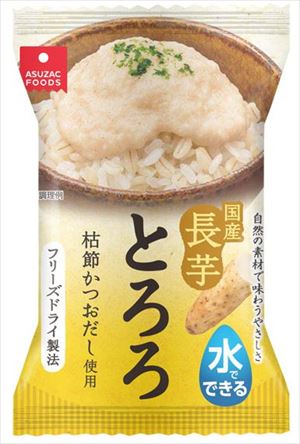 ASUZAC FOODS

調理例

自然の素材で味わうやさしさ

国産
長芋

とろろ

枯節かつおだし使用

フリーズドライ製法

水でできる